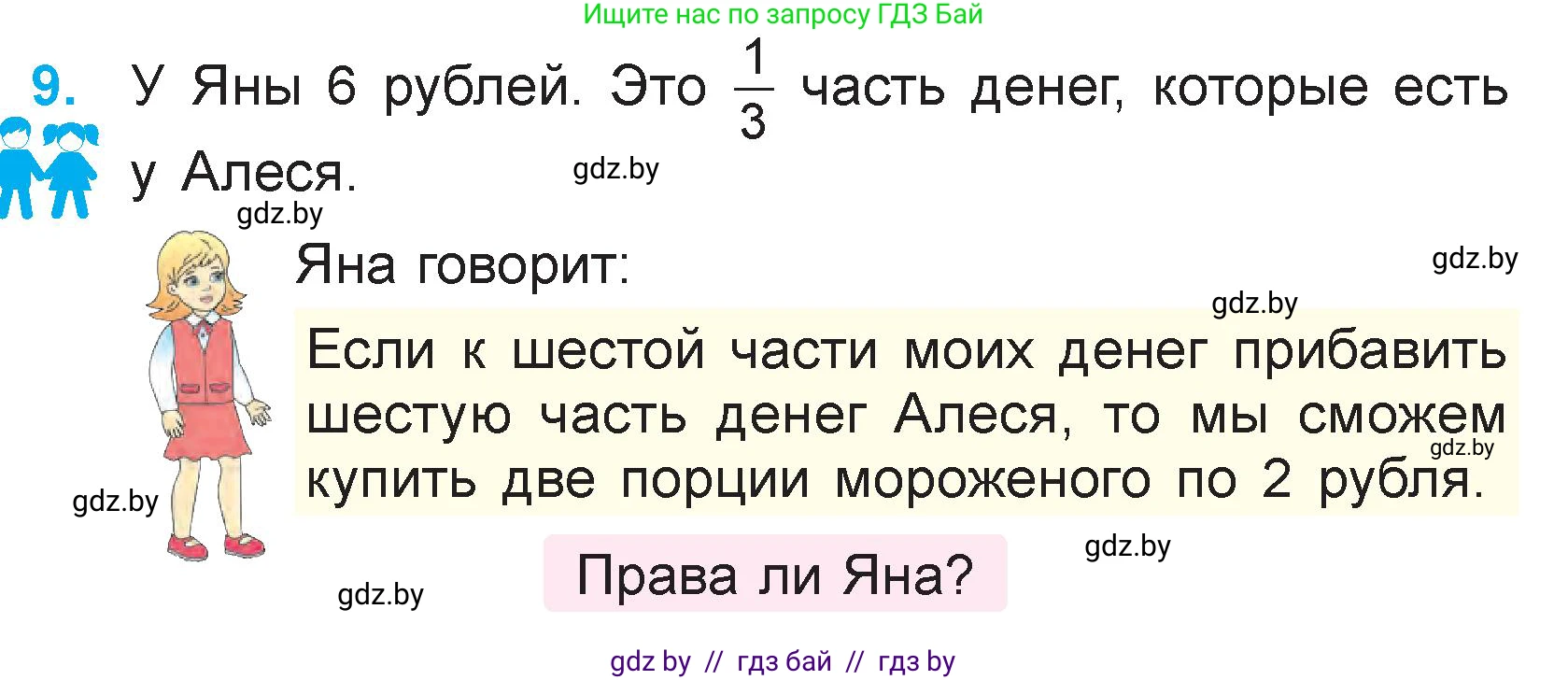 Ищите нас по запросу ГДЗ Бай

9. У Яны 6 рублей. Это $\frac{1}{3}$ часть денег, которые есть у Алеся.

gdz.by

gdz.by

Яна говорит:

gdz.by

gdz.by

Если к шестой части моих денег прибавить шестую часть денег Алеся, то мы сможем купить две порции мороженого по 2 рубля.

gdz.by

gdz.by

gdz.by

Права ли Яна?

gdz.by

gdz by // гдз бай // гдз by